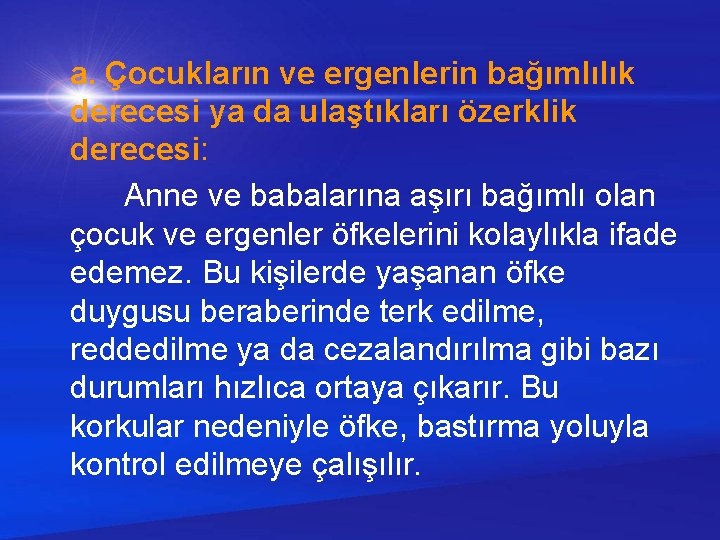 a. Çocukların ve ergenlerin bağımlılık derecesi ya da ulaştıkları özerklik derecesi:

Anne ve babalarına aşırı bağımlı olan çocuk ve ergenler öfkelerini kolaylıkla ifade edemez. Bu kişilerde yaşanan öfke duygusu beraberinde terk edilme, reddedilme ya da cezalandırılma gibi bazı durumları hızlıca ortaya çıkarır. Bu korkular nedeniyle öfke, bastırma yoluyla kontrol edilmeye çalışılır.